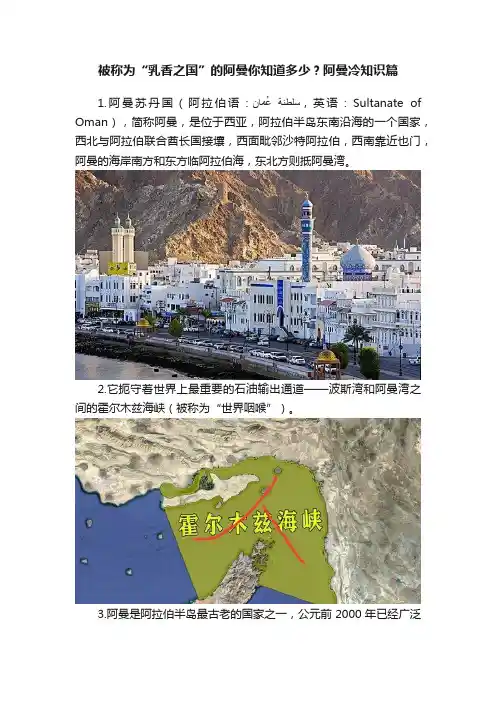 被称为“乳香之国”的阿曼你知道多少？阿曼冷知识篇

1.阿曼苏丹国（阿拉伯语：سلطنة عُمان，英语：Sultanate of Oman），简称阿曼，是位于西亚，阿拉伯半岛东南沿海的一个国家，西北与阿拉伯联合酋长国接壤，西面毗邻沙特阿拉伯，西南靠近也门，阿曼的海岸南方和东方临阿拉伯海，东北方则抵阿曼湾。

2.它扼守着世界上最重要的石油输出通道——波斯湾和阿曼湾之间的霍尔木兹海峡（被称为“世界咽喉”）。

霍尔木兹海峡

3.阿曼是阿拉伯半岛最古老的国家之一，公元前2000年已经广泛